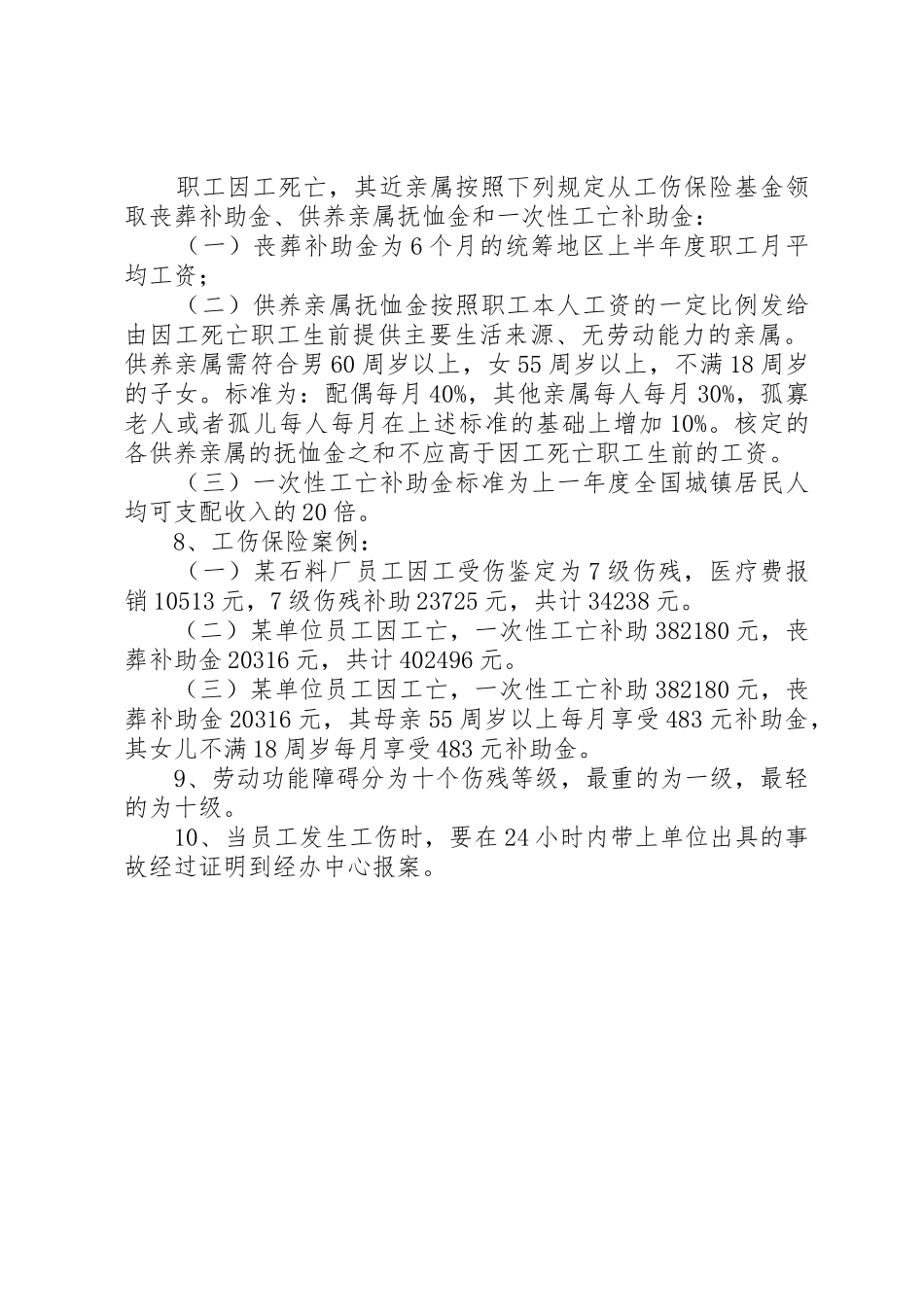 职工因工死亡，其近亲属按照下列规定从工伤保险基金领取丧葬补助金、供养亲属抚恤金和一次性工亡补助金：

（一）丧葬补助金为6个月的统筹地区上半年度职工月平均工资；

（二）供养亲属抚恤金按照职工本人工资的一定比例发给由因工死亡职工生前提供主要生活来源、无劳动能力的亲属。供养亲属需符合男60周岁以上，女55周岁以上，不满18周岁的子女。标准为：配偶每月40%，其他亲属每人每月30%，孤寡老人或者孤儿每人每月在上述标准的基础上增加10%。核定的各供养亲属的抚恤金之和不应高于因工死亡职工生前的工资。

（三）一次性工亡补助金标准为上一年度全国城镇居民人均可支配收入的20倍。

8、工伤保险案例：

（一）某石料厂员工因工受伤鉴定为7级伤残，医疗费报销10513元，7级伤残补助23725元，共计34238元。

（二）某单位员工因工亡，一次性工亡补助382180元，丧葬补助金20316元，共计402496元。

（三）某单位员工因工亡，一次性工亡补助382180元，丧葬补助金20316元，其母亲55周岁以上每月享受483元补助金，其女儿不满18周岁每月享受483元补助金。

9、劳动功能障碍分为十个伤残等级，最重的为一级，最轻的为十级。

10、当员工发生工伤时，要在24小时内带上单位出具的事故经过证明到经办中心报案。